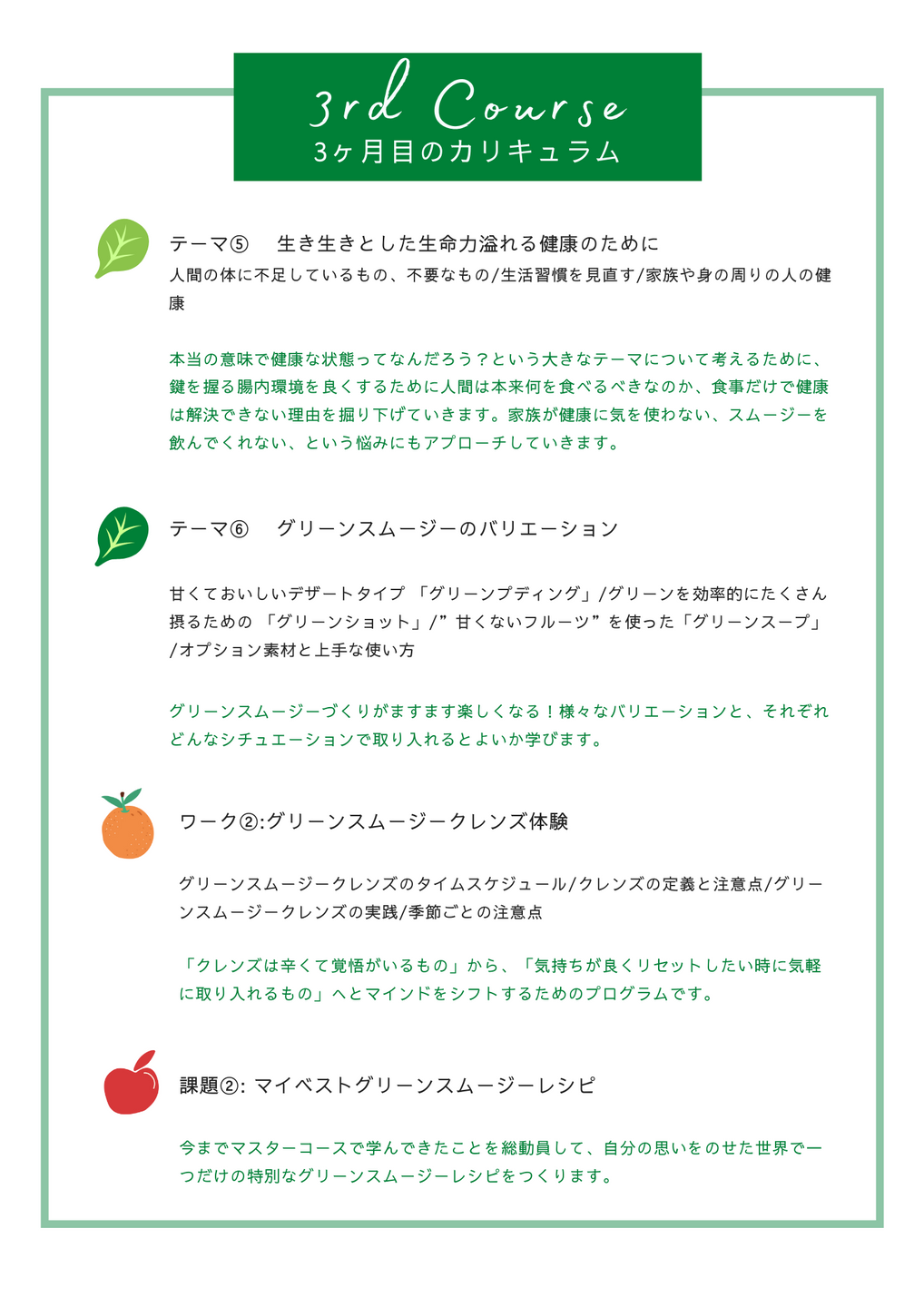 3rd Course
3ヶ月目のカリキュラム

テーマ⑤　生き生きとした生命力溢れる健康のために
人間の体に不足しているもの、不要なもの/生活習慣を見直す/家族や身の周りの人の健康

本当の意味で健康な状態ってなんだろう？という大きなテーマについて考えるために、鍵を握る腸内環境を良くするために人間は本来何を食べるべきなのか、食事だけで健康は解決できない理由を掘り下げていきます。家族が健康に気を使わない、スムージーを飲んでくれない、という悩みにもアプローチしていきます。

テーマ⑥　グリーンスムージーのバリエーション

甘くておいしいデザートタイプ 「グリーンプディング」/グリーンを効率的にたくさん摂るための 「グリーンショット」/”甘くないフルーツ”を使った「グリーンスープ」/オプション素材と上手な使い方

グリーンスムージーづくりがますます楽しくなる！様々なバリエーションと、それぞれどんなシチュエーションで取り入れるとよいか学びます。

ワーク②:グリーンスムージークレンズ体験

グリーンスムージークレンズのタイムスケジュール/クレンズの定義と注意点/グリーンスムージークレンズの実践/季節ごとの注意点

「クレンズは辛くて覚悟がいるもの」から、「気持ちが良くリセットしたい時に気軽に取り入れるもの」へとマインドをシフトするためのプログラムです。

課題②: マイベストグリーンスムージーレシピ

今までマスターコースで学んできたことを総動員して、自分の思いをのせた世界で一つだけの特別なグリーンスムージーレシピをつくります。